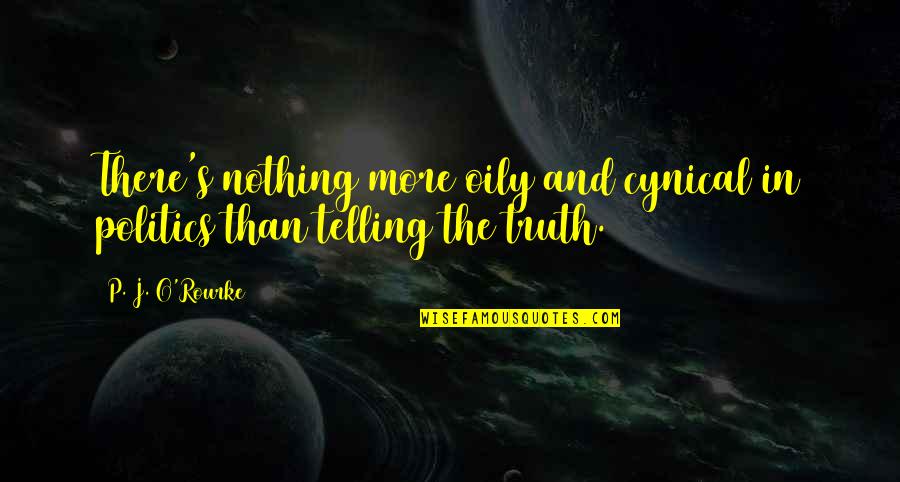 There's nothing more oily and cynical in politics than telling the truth.

P. J. O'Rourke

WISEFAMOUSQUOTES.COM